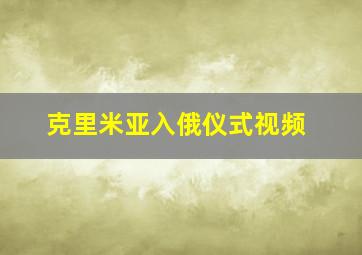 克里米亚入俄仪式视频